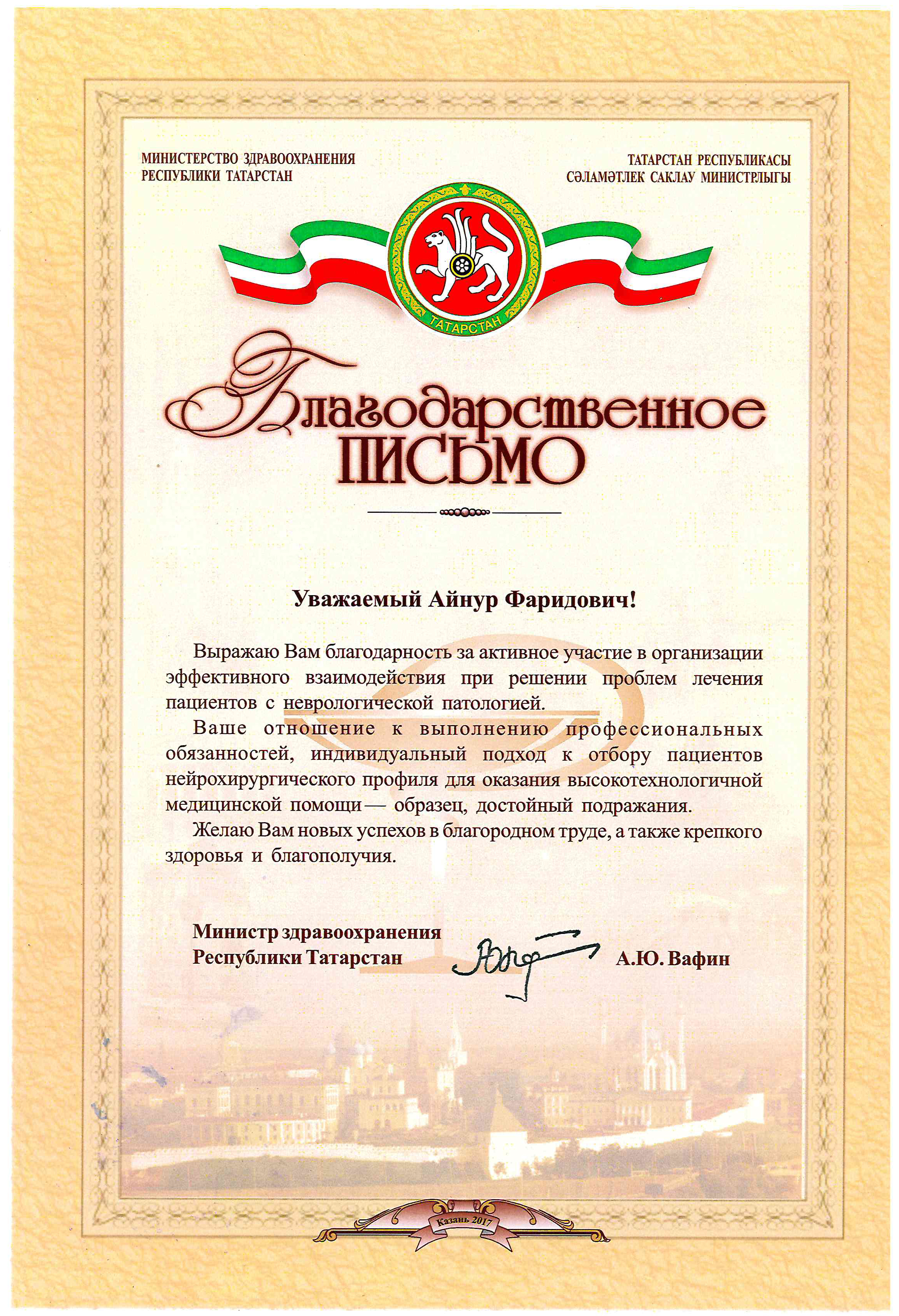 МИНИСТЕРСТВО ЗДРАВООХРАНЕНИЯ
РЕСПУБЛИКИ ТАТАРСТАН

ТАТАРСТАН РЕСПУБЛИКАСЫ
СӘЛАМӘТЛЕК САКЛАУ МИНИСТРЛЫГЫ

ТАТАРСТАН

Благодарственное
ПИСЬМО

Уважаемый Айнур Фаридович!

Выражаю Вам благодарность за активное участие в организации эффективного взаимодействия при решении проблем лечения пациентов с неврологической патологией.

Ваше отношение к выполнению профессиональных обязанностей, индивидуальный подход к отбору пациентов нейрохирургического профиля для оказания высокотехнологичной медицинской помощи — образец, достойный подражания.

Желаю Вам новых успехов в благородном труде, а также крепкого здоровья и благополучия.

Министр здравоохранения
Республики Татарстан

А.Ю. Вафин

Казань 2017